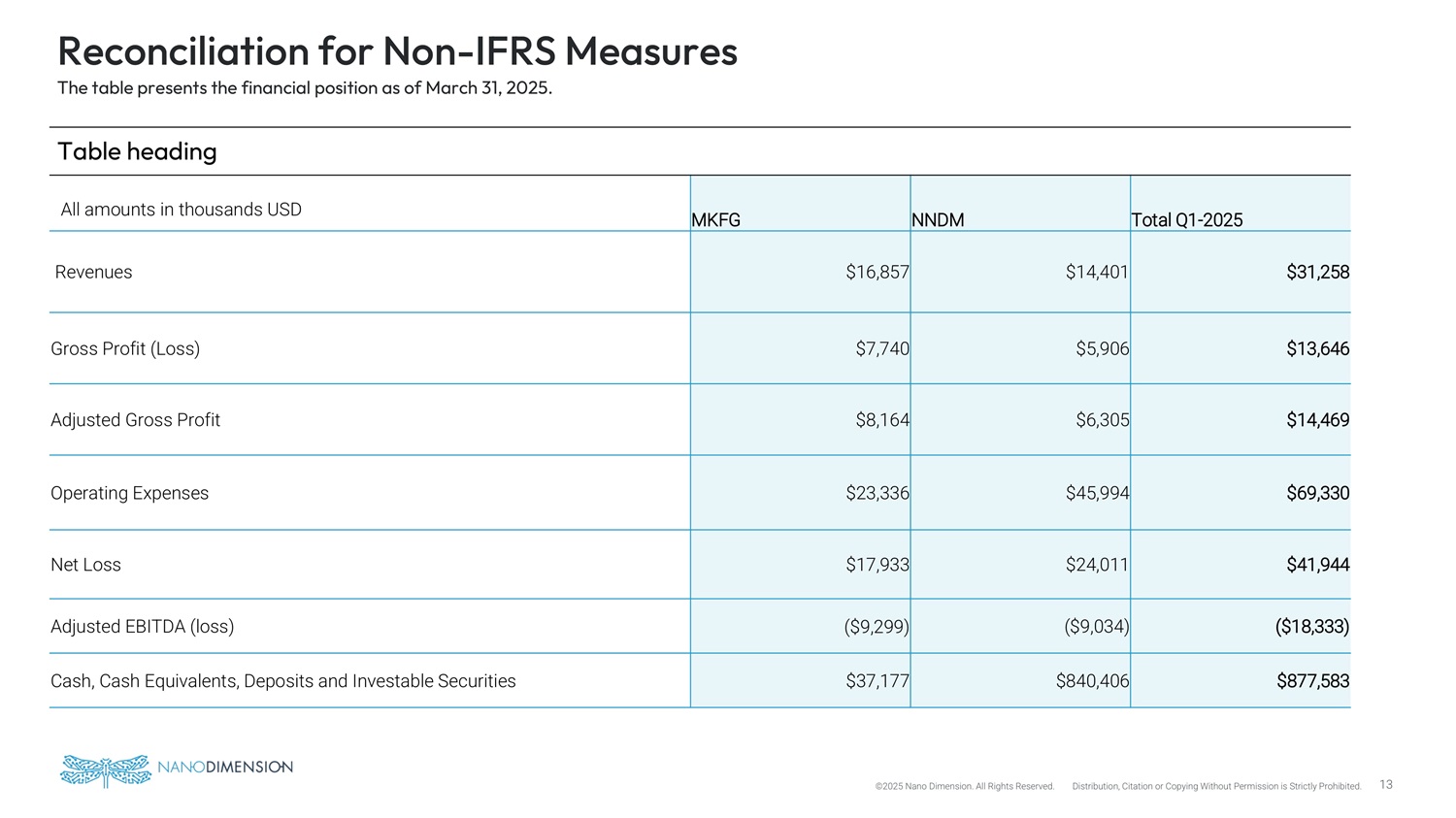 Reconciliation for Non-IFRS Measures
The table presents the financial position as of March 31, 2025.

Table heading

| All amounts in thousands USD | MKFG | NNDM | Total Q1-2025 |
|---|---|---|---|
| Revenues | \$16,857 | \$14,401 | \$31,258 |
| Gross Profit (Loss) | \$7,740 | \$5,906 | \$13,646 |
| Adjusted Gross Profit | \$8,164 | \$6,305 | \$14,469 |
| Operating Expenses | \$23,336 | \$45,994 | \$69,330 |
| Net Loss | \$17,933 | \$24,011 | \$41,944 |
| Adjusted EBITDA (loss) | (\$9,299) | (\$9,034) | (\$18,333) |
| Cash, Cash Equivalents, Deposits and Investable Securities | \$37,177 | \$840,406 | \$877,583 |

NANODIMENSION

©2025 Nano Dimension. All Rights Reserved. Distribution, Citation or Copying Without Permission is Strictly Prohibited. 13